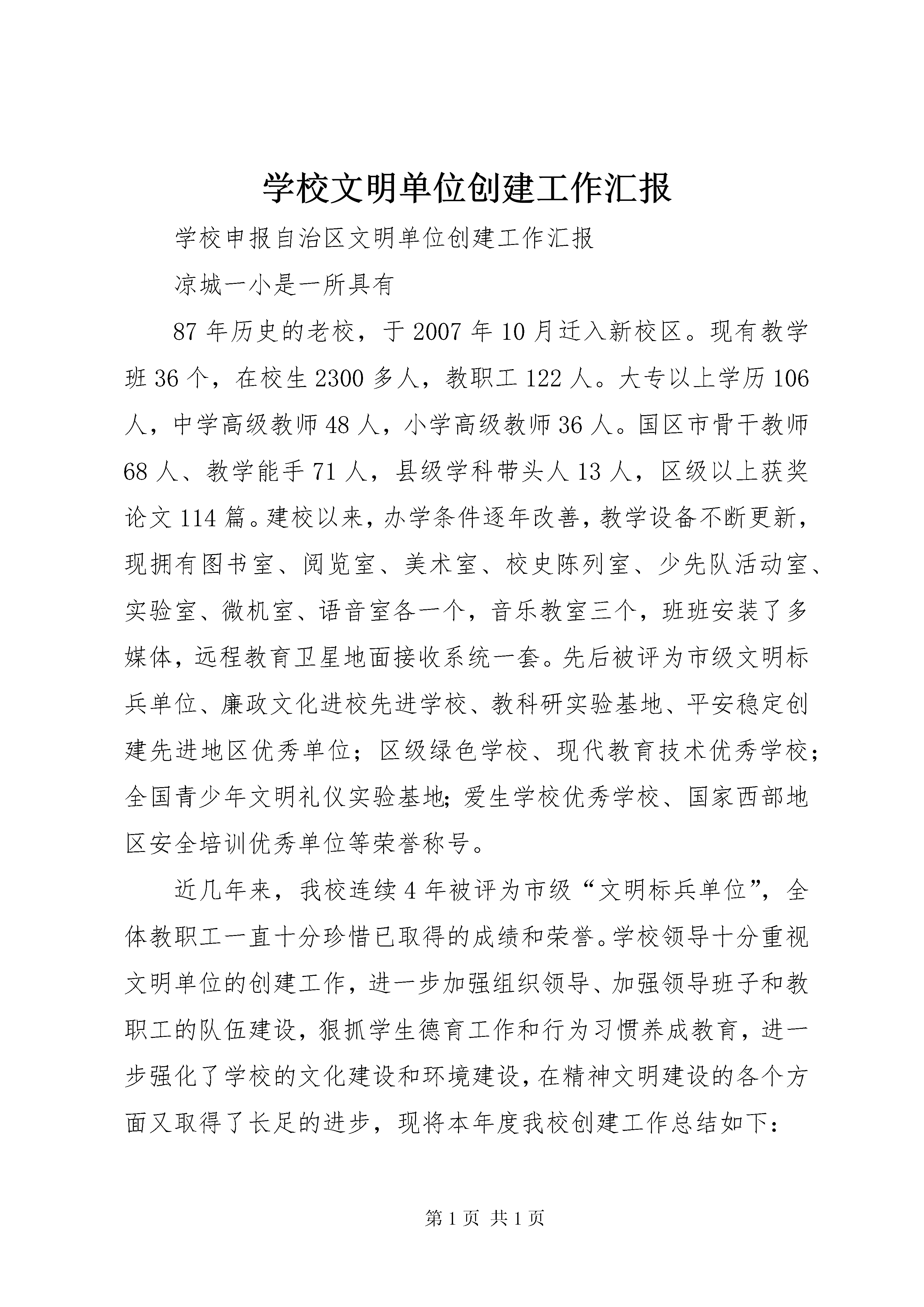 学校文明单位创建工作汇报

学校申报自治区文明单位创建工作汇报

凉城一小是一所具有

87年历史的老校，于2007年10月迁入新校区。现有教学班36个，在校生2300多人，教职工122人。大专以上学历106人，中学高级教师48人，小学高级教师36人。国区市骨干教师68人、教学能手71人，县级学科带头人13人，区级以上获奖论文114篇。建校以来，办学条件逐年改善，教学设备不断更新，现拥有图书室、阅览室、美术室、校史陈列室、少先队活动室、实验室、微机室、语音室各一个，音乐教室三个，班班安装了多媒体，远程教育卫星地面接收系统一套。先后被评为市级文明标兵单位、廉政文化进校先进学校、教科研实验基地、平安稳定创建先进地区优秀单位；区级绿色学校、现代教育技术优秀学校；全国青少年文明礼仪实验基地;爱生学校优秀学校、国家西部地区安全培训优秀单位等荣誉称号。

近几年来，我校连续4年被评为市级“文明标兵单位”，全体教职工一直十分珍惜已取得的成绩和荣誉。学校领导十分重视文明单位的创建工作，进一步加强组织领导、加强领导班子和教职工的队伍建设，狠抓学生德育工作和行为习惯养成教育，进一步强化了学校的文化建设和环境建设，在精神文明建设的各个方面又取得了长足的进步，现将本年度我校创建工作总结如下：

第1页 共1页